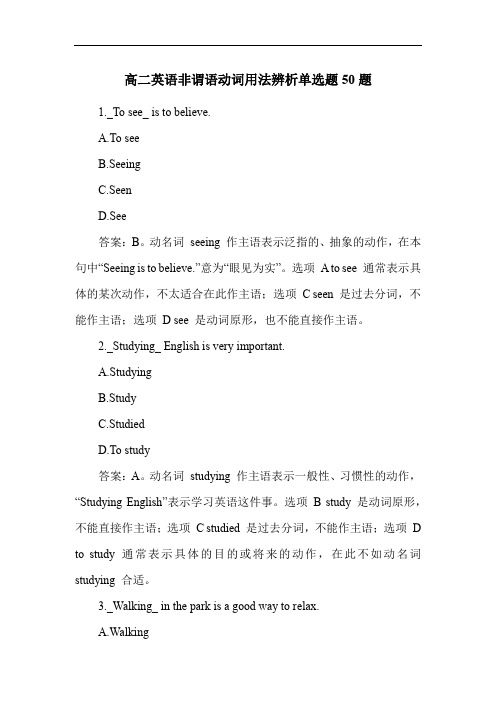 高二英语非谓语动词用法辨析单选题 50 题

1._To see_ is to believe.

A.To see

B.Seeing

C.Seen

D.See

答案：B。动名词 seeing 作主语表示泛指的、抽象的动作，在本句中“Seeing is to believe.”意为“眼见为实”。选项 A to see 通常表示具体的某次动作，不太适合在此作主语；选项 C seen 是过去分词，不能作主语；选项 D see 是动词原形，也不能直接作主语。

2._Studying_ English is very important.

A.Studying

B.Study

C.Studied

D.To study

答案：A。动名词 studying 作主语表示一般性、习惯性的动作，“Studying English”表示学习英语这件事。选项 B study 是动词原形，不能直接作主语；选项 C studied 是过去分词，不能作主语；选项 D to study 通常表示具体的目的或将来的动作，在此不如动名词 studying 合适。

3._Walking_ in the park is a good way to relax.

A.Walking